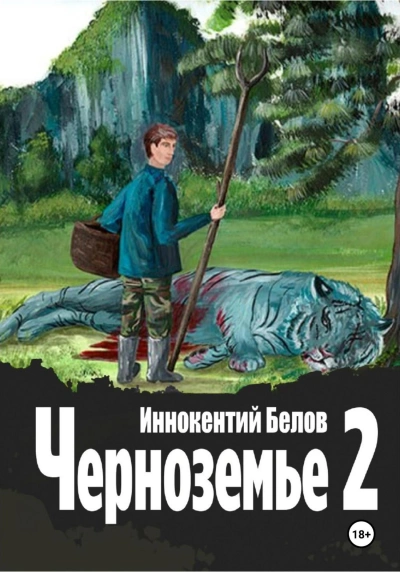 Иннокентий Белов
Черноземье 2
18+